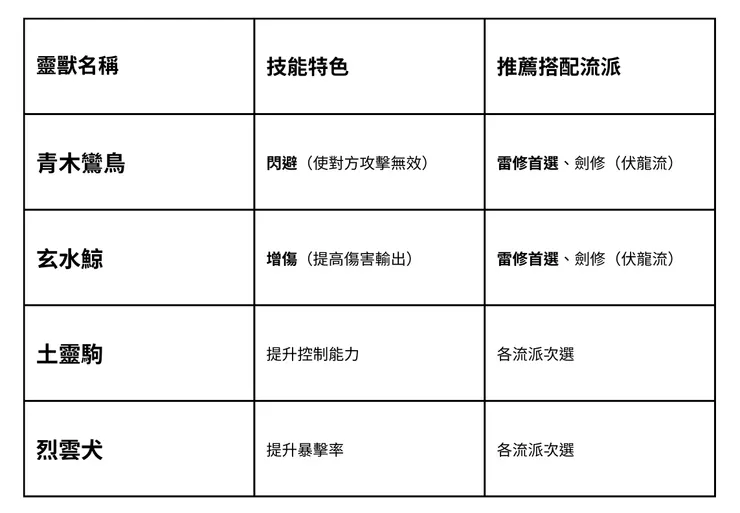 | 靈獸名稱 | 技能特色 | 推薦搭配流派 |
|---|---|---|
| 青木鸞鳥 | 閃避（使對方攻擊無效） | 雷修首選、劍修（伏龍流） |
| 玄水鯨 | 增傷（提高傷害輸出） | 雷修首選、劍修（伏龍流） |
| 土靈駒 | 提升控制能力 | 各流派次選 |
| 烈雲犬 | 提升暴擊率 | 各流派次選 |